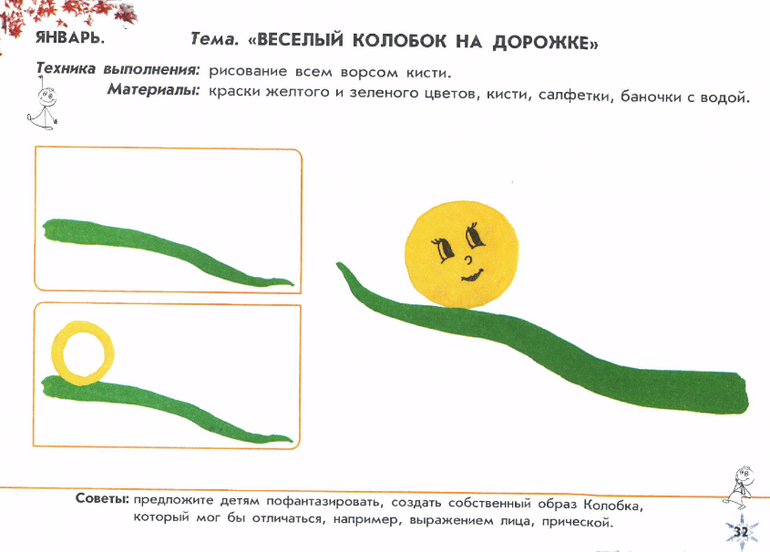 ЯНВАРЬ. Тема. «ВЕСЕЛЫЙ КОЛОБОК НА ДОРОЖКЕ»

Техника выполнения: рисование всем ворсом кисти.

Материалы: краски желтого и зеленого цветов, кисти, салфетки, баночки с водой.

Советы: предложите детям пофантазировать, создать собственный образ Колобка, который мог бы отличаться, например, выражением лица, прической.

32